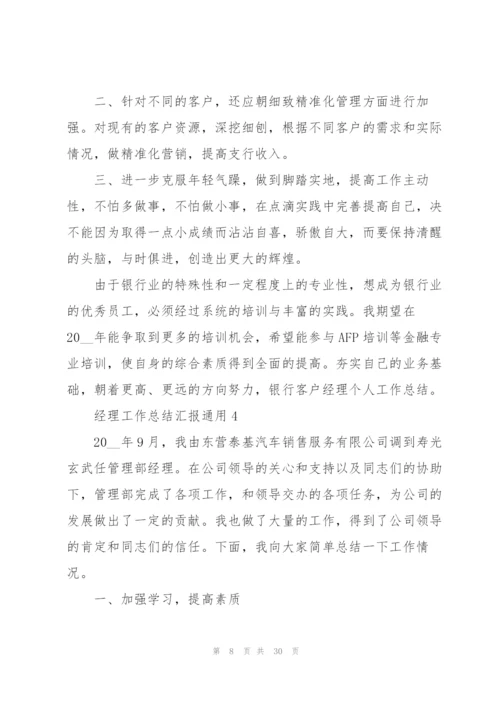 二、针对不同的客户，还应朝细致精准化管理方面进行加强。对现有的客户资源，深挖细刨，根据不同客户的需求和实际情况，做精准化营销，提高支行收入。

三、进一步克服年轻气躁，做到脚踏实地，提高工作主动性，不怕多做事，不怕做小事，在点滴实践中完善提高自己，决不能因为取得一点小成绩而沾沾自喜，骄傲自大，而要保持清醒的头脑，与时俱进，创造出更大的辉煌。

由于银行业的特殊性和一定程度上的专业性，想成为银行业的优秀员工，必须经过系统的培训与丰富的实践。我期望在20__年能争取到更多的培训机会，希望能参与AFP培训等金融专业培训，使自身的综合素质得到全面的提高。夯实自己的业务基础，朝着更高、更远的方向努力，银行客户经理个人工作总结。

经理工作总结汇报通用4

20__年9月，我由东营泰基汽车销售服务有限公司调到寿光玄武任管理部经理。在公司领导的关心和支持以及同志们的协助下，管理部完成了各项工作，和领导交办的各项任务，为公司的发展做出了一定的贡献。我也做了大量的工作，得到了公司领导的肯定和同志们的信任。下面，我向大家简单总结一下工作情况。

一、加强学习，提高素质

第 8 页 共 30 页